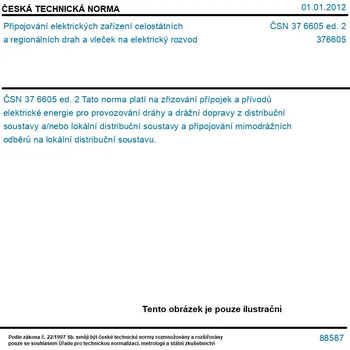 ČESKÁ TECHNICKÁ NORMA

01.01.2012

Připojování elektrických zařízení celostátních a regionálních drah a vleček na elektrický rozvod

ČSN 37 6605 ed. 2
376605

ČSN 37 6605 ed. 2 Tato norma platí na zřizování přípojek a přívodů elektrické energie pro provozování dráhy a drážní dopravy z distribuční soustavy a/nebo lokální distribuční soustavy a připojování mimodrážních odběrů na lokální distribuční soustavu.

Tento obrázek je pouze ilustrační

Podle zákona č. 22/1997 Sb. smějí být české technické normy rozmnožovány a rozšiřovány pouze se souhlasem Úřadu pro technickou normalizaci, metrologii a státní zkušebnictví

88587